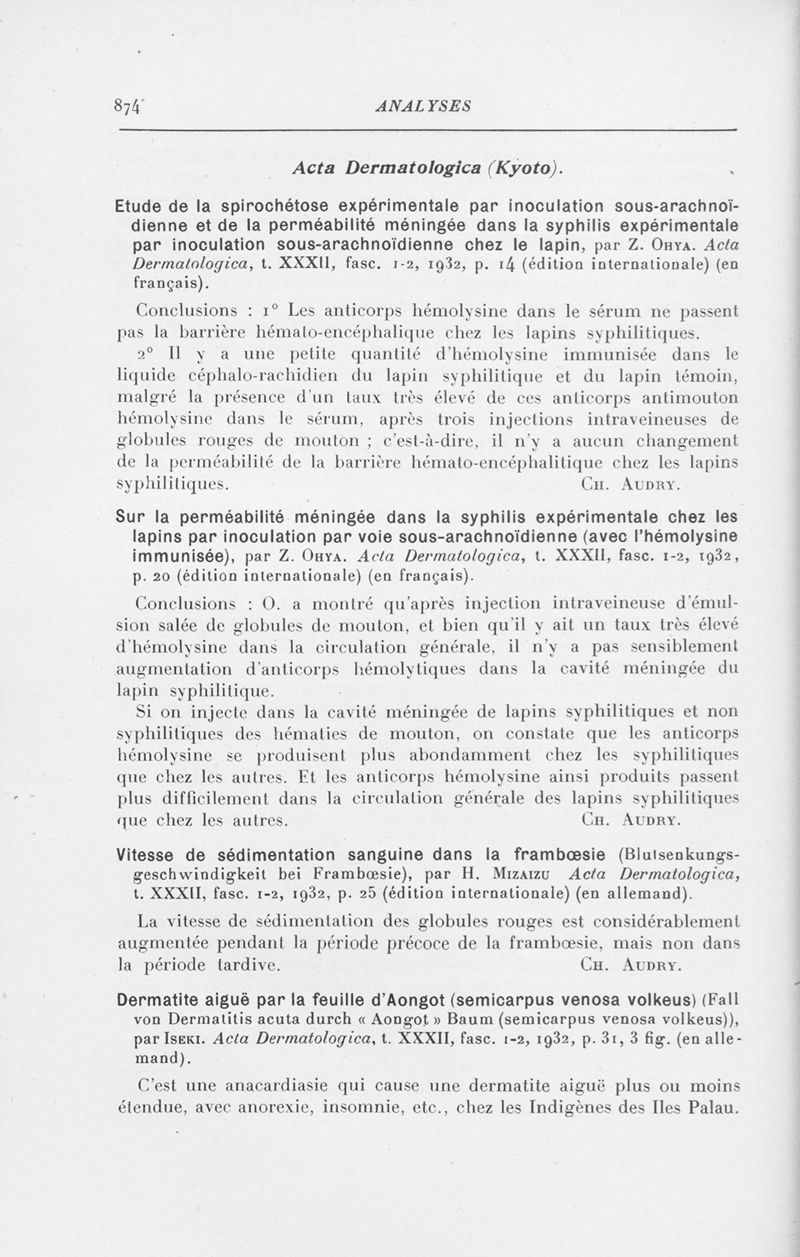 874 ANALYSES

Acta Dermatologica (Kyoto).

Etude de la spirochétose expérimentale par inoculation sous-arachnoïdienne et de la perméabilité méningée dans la syphilis expérimentale par inoculation sous-arachnoïdienne chez le lapin, par Z. Ohya. Acta Dermatologica, t. XXXII, fasc. 1-2, 1932, p. 14 (édition internationale) (en français).

Conclusions : 1° Les anticorps hémolysine dans le sérum ne passent pas la barrière hémato-encéphalique chez les lapins syphilitiques.

2° Il y a une petite quantité d'hémolysine immunisée dans le liquide céphalo-rachidien du lapin syphilitique et du lapin témoin, malgré la présence d'un taux très élevé de ces anticorps antimouton hémolysine dans le sérum, après trois injections intraveineuses de globules rouges de mouton ; c'est-à-dire, il n'y a aucun changement de la perméabilité de la barrière hémato-encéphalitique chez les lapins syphilitiques. Ch. Audry.

Sur la perméabilité méningée dans la syphilis expérimentale chez les lapins par inoculation par voie sous-arachnoïdienne (avec l'hémolysine immunisée), par Z. Ohya. Acta Dermatologica, t. XXXII, fasc. 1-2, 1932, p. 20 (édition internationale) (en français).

Conclusions : O. a montré qu'après injection intraveineuse d'émulsion salée de globules de mouton, et bien qu'il y ait un taux très élevé d'hémolysine dans la circulation générale, il n'y a pas sensiblement augmentation d'anticorps hémolytiques dans la cavité méningée du lapin syphilitique.

Si on injecte dans la cavité méningée de lapins syphilitiques et non syphilitiques des hématies de mouton, on constate que les anticorps hémolysine se produisent plus abondamment chez les syphilitiques que chez les autres. Et les anticorps hémolysine ainsi produits passent plus difficilement dans la circulation générale des lapins syphilitiques que chez les autres. Ch. Audry.

Vitesse de sédimentation sanguine dans la frambœsie (Blutsenkungsgeschwindigkeit bei Frambœsie), par H. Mizaizu Acta Dermatologica, t. XXXII, fasc. 1-2, 1932, p. 25 (édition internationale) (en allemand).

La vitesse de sédimentation des globules rouges est considérablement augmentée pendant la période précoce de la frambœsie, mais non dans la période tardive. Ch. Audry.

Dermatite aiguë par la feuille d'Aongot (semicarpus venosa volkeus) (Fall von Dermatitis acuta durch « Aongot » Baum (semicarpus venosa volkeus)), par Iseki. Acta Dermatologica, t. XXXII, fasc. 1-2, 1932, p. 31, 3 fig. (en allemand).

C'est une anacardiasie qui cause une dermatite aiguë plus ou moins étendue, avec anorexie, insomnie, etc., chez les Indigènes des Iles Palau.